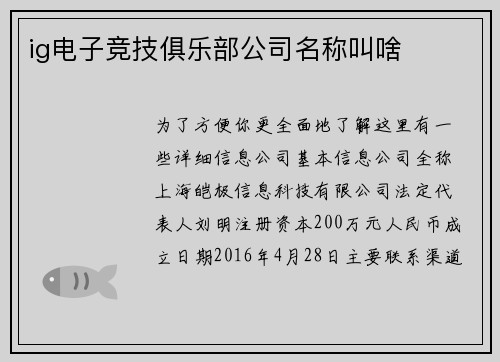 ig电子竞技俱乐部公司名称叫啥

为了方便你更全面地了解这里有一些详细信息公司基本信息公司全称上海皑极信息科技有限公司法定代表人刘明注册资本200万元人民币成立日期2016年4月28日主要联系渠道